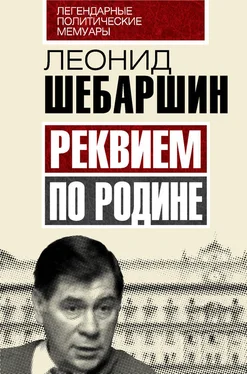 ЛЕГЕНДАРНЫЕ ПОЛИТИЧЕСКИЕ МЕМУАРЫ

ЛЕОНИД
ШЕБАРШИН

РЕКВИЕМ
ПО РОДИНЕ